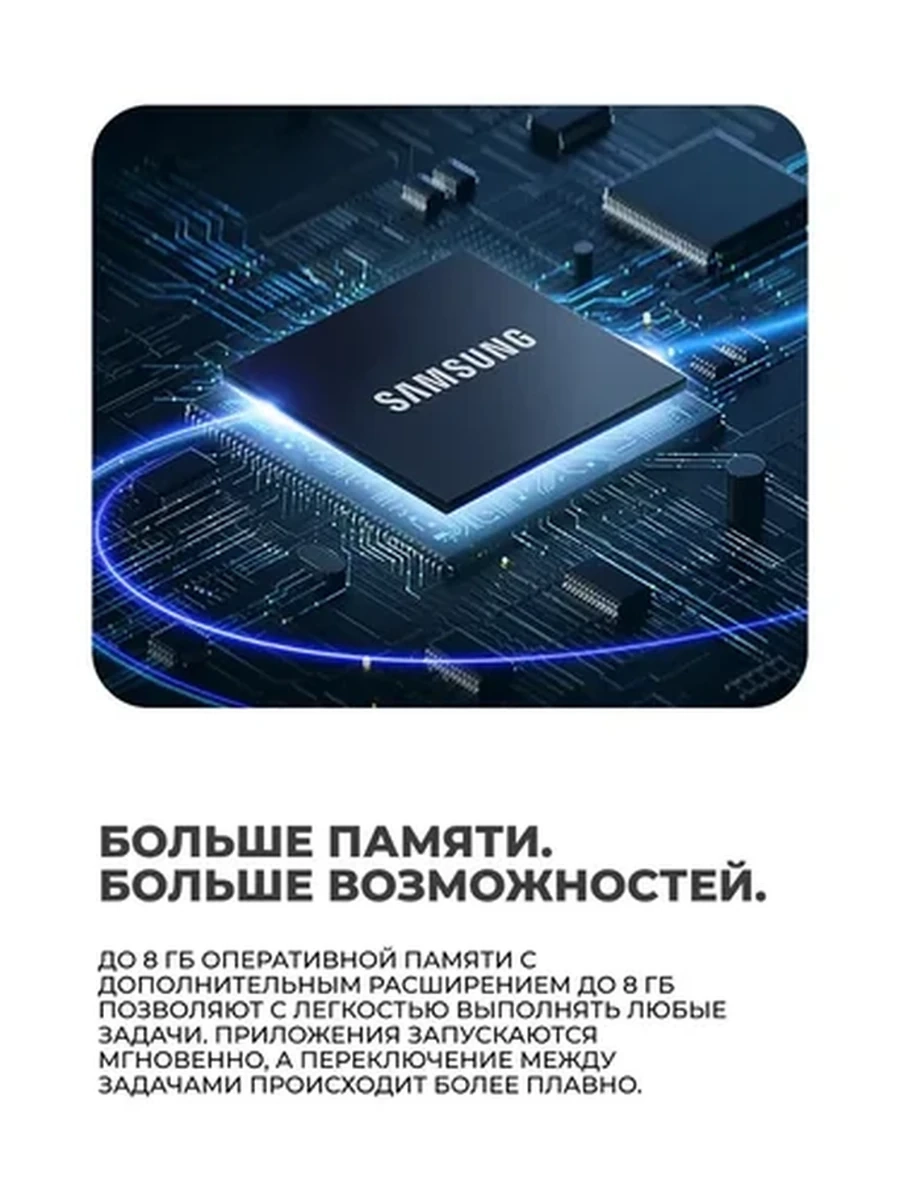 SAMSUNG

БОЛЬШЕ ПАМЯТИ.
БОЛЬШЕ ВОЗМОЖНОСТЕЙ.

ДО 8 ГБ ОПЕРАТИВНОЙ ПАМЯТИ С ДОПОЛНИТЕЛЬНЫМ РАСШИРЕНИЕМ ДО 8 ГБ ПОЗВОЛЯЮТ С ЛЕГКОСТЬЮ ВЫПОЛНЯТЬ ЛЮБЫЕ ЗАДАЧИ. ПРИЛОЖЕНИЯ ЗАПУСКАЮТСЯ МГНОВЕННО, А ПЕРЕКЛЮЧЕНИЕ МЕЖДУ ЗАДАЧАМИ ПРОИСХОДИТ БОЛЕЕ ПЛАВНО.